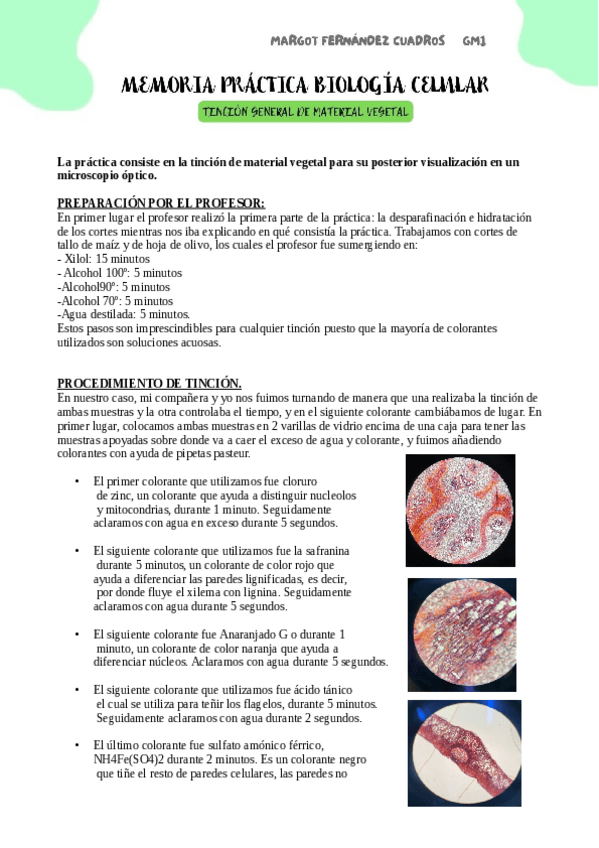 MARGOT FERNÁNDEZ CUADROS GM1

MEMORIA PRÁCTICA BIOLOGÍA CELULAR

TINCIÓN GENERAL DE MATERIAL VEGETAL

La práctica consiste en la tinción de material vegetal para su posterior visualización en un microscopio óptico.

PREPARACIÓN POR EL PROFESOR:
En primer lugar el profesor realizó la primera parte de la práctica: la desparafinación e hidratación de los cortes mientras nos iba explicando en qué consistía la práctica. Trabajamos con cortes de tallo de maíz y de hoja de olivo, los cuales el profesor fue sumergiendo en:
- Xilol: 15 minutos
- Alcohol 100º: 5 minutos
-Alcohol90º: 5 minutos
-Alcohol 70º: 5 minutos
-Agua destilada: 5 minutos.
Estos pasos son imprescindibles para cualquier tinción puesto que la mayoría de colorantes utilizados son soluciones acuosas.

PROCEDIMIENTO DE TINCIÓN.
En nuestro caso, mi compañera y yo nos fuimos turnando de manera que una realizaba la tinción de ambas muestras y la otra controlaba el tiempo, y en el siguiente colorante cambiábamos de lugar. En primer lugar, colocamos ambas muestras en 2 varillas de vidrio encima de una caja para tener las muestras apoyadas sobre donde va a caer el exceso de agua y colorante, y fuimos añadiendo colorantes con ayuda de pipetas pasteur.

• El primer colorante que utilizamos fue cloruro de zinc, un colorante que ayuda a distinguir nucleolos y mitocondrias, durante 1 minuto. Seguidamente aclaramos con agua en exceso durante 5 segundos.

• El siguiente colorante que utilizamos fue la safranina durante 5 minutos, un colorante de color rojo que ayuda a diferenciar las paredes lignificadas, es decir, por donde fluye el xilema con lignina. Seguidamente aclaramos con agua durante 5 segundos.

• El siguiente colorante fue Anaranjado G o durante 1 minuto, un colorante de color naranja que ayuda a diferenciar núcleos. Aclaramos con agua durante 5 segundos.

• El siguiente colorante que utilizamos fue ácido tánico el cual se utiliza para teñir los flagelos, durante 5 minutos. Seguidamente aclaramos con agua durante 2 segundos.

• El último colorante fue sulfato amónico férrico, NH4Fe(SO4)2 durante 2 minutos. Es un colorante negro que tiñe el resto de paredes celulares, las paredes no